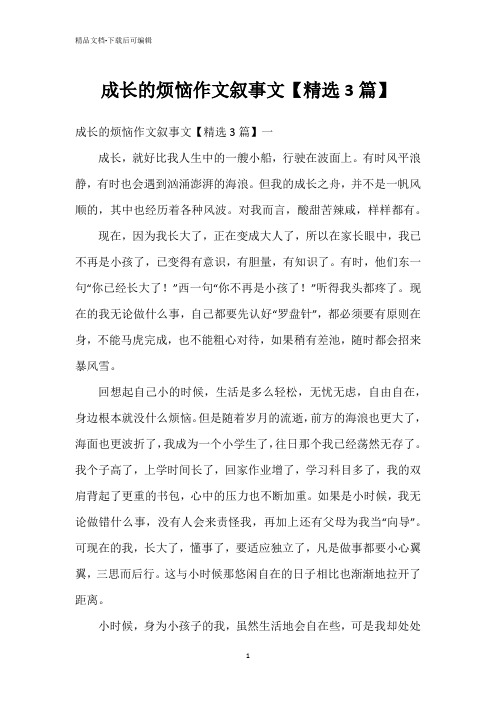 精品文档-下载后可编辑

成长的烦恼作文叙事文【精选3篇】

成长的烦恼作文叙事文【精选3篇】一

成长，就好比我人生中的一艘小船，行驶在波面上。有时风平浪静，有时也会遇到汹涌澎湃的海浪。但我的成长之舟，并不是一帆风顺的，其中也经历着各种风波。对我而言，酸甜苦辣咸，样样都有。

现在，因为我长大了，正在变成大人了，所以在家长眼中，我已不再是小孩了，已变得有意识，有胆量，有知识了。有时，他们东一句“你已经长大了！”西一句“你不再是小孩了！”听得我头都疼了。现在的我无论做什么事，自己都要先认好“罗盘针”，都必须要有原则在身，不能马虎完成，也不能粗心对待，如果稍有差池，随时都会招来暴风雪。

回想起自己小的时候，生活是多么轻松，无忧无虑，自由自在，身边根本就没什么烦恼。但是随着岁月的流逝，前方的海浪也更大了，海面也更波折了，我成为一个小学生了，往日那个我已经荡然无存了。我个子高了，上学时间长了，回家作业增了，学习科目多了，我的双肩背起了更重的书包，心中的压力也不断加重。如果是小时候，我无论做错什么事，没有人会来责怪我，再加上还有父母为我当“向导”。可现在的我，长大了，懂事了，要适应独立了，凡是做事都要小心翼翼，三思而后行。这与小时候那悠闲自在的日子相比也渐渐地拉开了距离。

小时候，身为小孩子的我，虽然生活地会自在些，可是我却处处

1